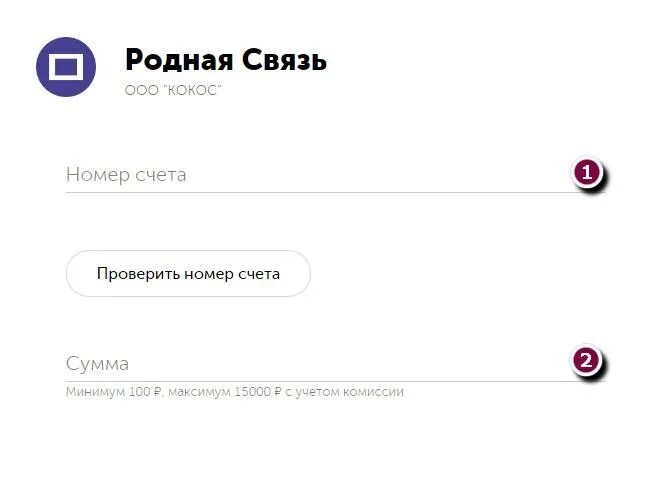 Родная Связь
ООО "КОКОС"

Номер счета
1

Проверить номер счета

Сумма
2
Минимум 100 ₽, максимум 15000 ₽ с учетом комиссии